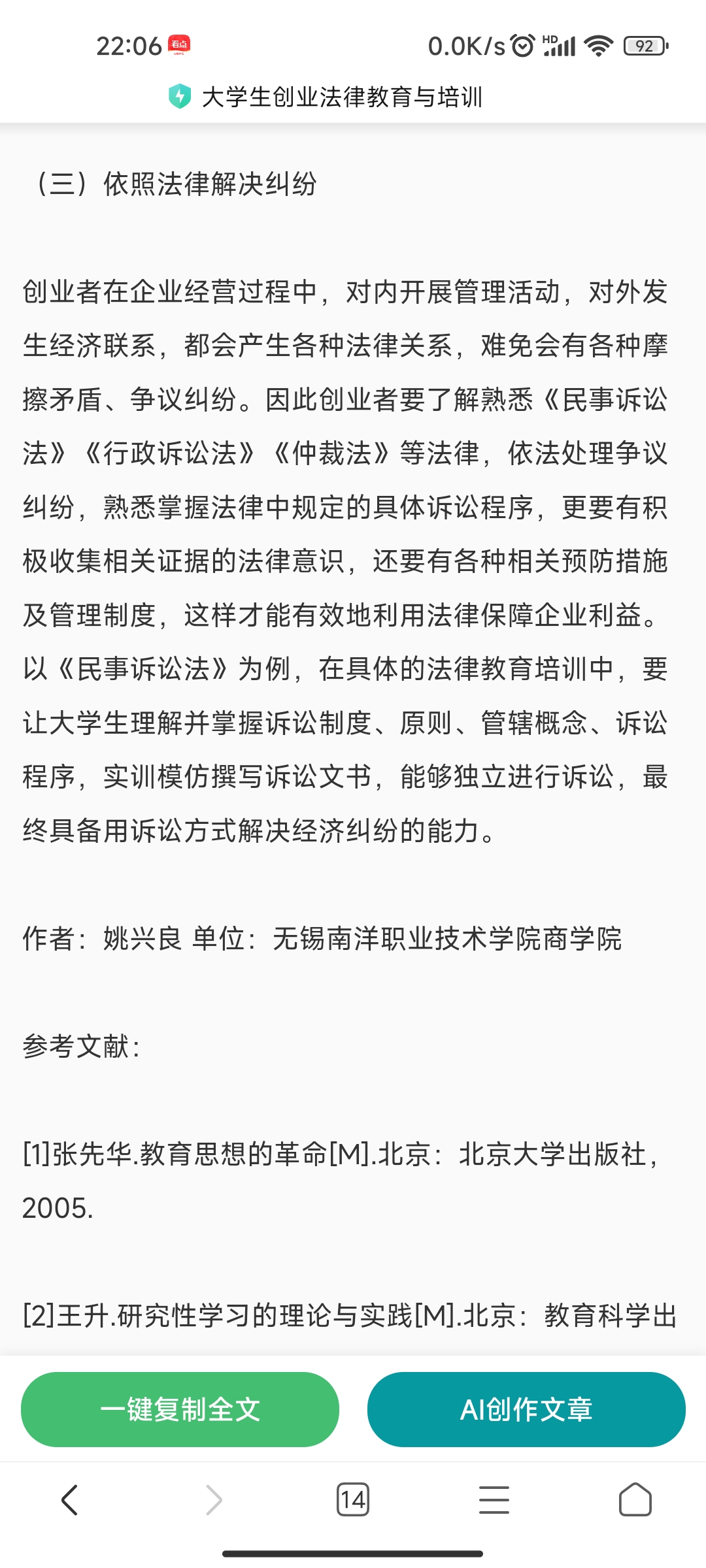 22:06 看点 0.0K/s HD 92

大学生创业法律教育与培训

（三）依照法律解决纠纷

创业者在企业经营过程中，对内开展管理活动，对外发生经济联系，都会产生各种法律关系，难免会有各种摩擦矛盾、争议纠纷。因此创业者要了解熟悉《民事诉讼法》《行政诉讼法》《仲裁法》等法律，依法处理争议纠纷，熟悉掌握法律中规定的具体诉讼程序，更要有积极收集相关证据的法律意识，还要有各种相关预防措施及管理制度，这样才能有效地利用法律保障企业利益。以《民事诉讼法》为例，在具体的法律教育培训中，要让大学生理解并掌握诉讼制度、原则、管辖概念、诉讼程序，实训模仿撰写诉讼文书，能够独立进行诉讼，最终具备用诉讼方式解决经济纠纷的能力。

作者：姚兴良 单位：无锡南洋职业技术学院商学院

参考文献：

[1]张先华.教育思想的革命[M].北京：北京大学出版社，2005.

[2]王升.研究性学习的理论与实践[M].北京：教育科学出

一键复制全文

AI创作文章

14